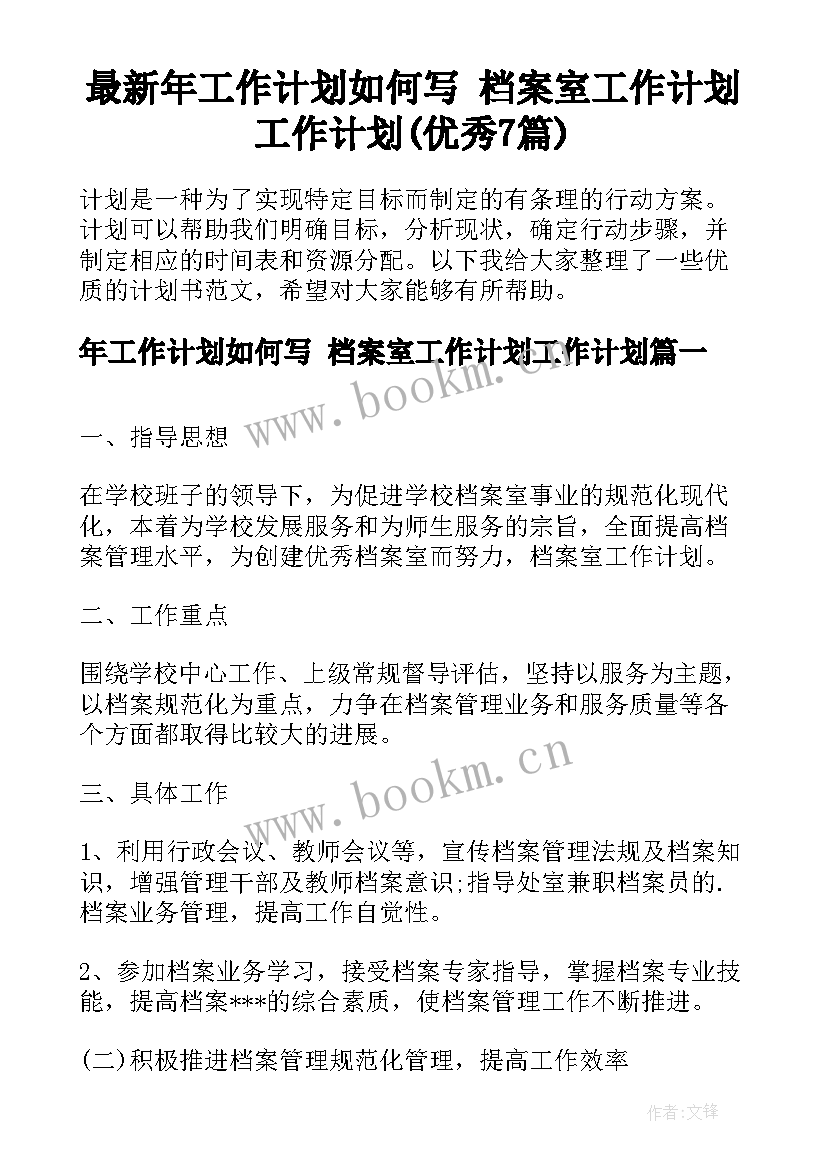 最新年工作计划如何写 档案室工作计划工作计划(优秀7篇)

计划是一种为了实现特定目标而制定的有条理的行动方案。计划可以帮助我们明确目标，分析现状，确定行动步骤，并制定相应的时间表和资源分配。以下我给大家整理了一些优质的计划书范文，希望对大家能够有所帮助。

年工作计划如何写 档案室工作计划工作计划篇一

www.bookm.cn

一、指导思想

在学校班子的领导下，为促进学校档案室事业的规范化现代化，本着为学校发展服务和为师生服务的宗旨，全面提高档案管理水平，为创建优秀档案室而努力，档案室工作计划。

二、工作重点

围绕学校中心工作、上级常规督导评估，坚持以服务为主题，以档案规范化为重点，力争在档案管理业务和服务质量等各个方面都取得比较大的进展。

www.bookm.cn

三、具体工作

1、利用行政会议、教师会议等，宣传档案管理法规及档案知识，增强管理干部及教师档案意识;指导处室兼职档案员的.档案业务管理，提高工作自觉性。

2、参加档案业务学习，接受档案专家指导，掌握档案专业技能，提高档案***的综合素质，使档案管理工作不断推进。

(二)积极推进档案管理规范化管理，提高工作效率

作者:文锋